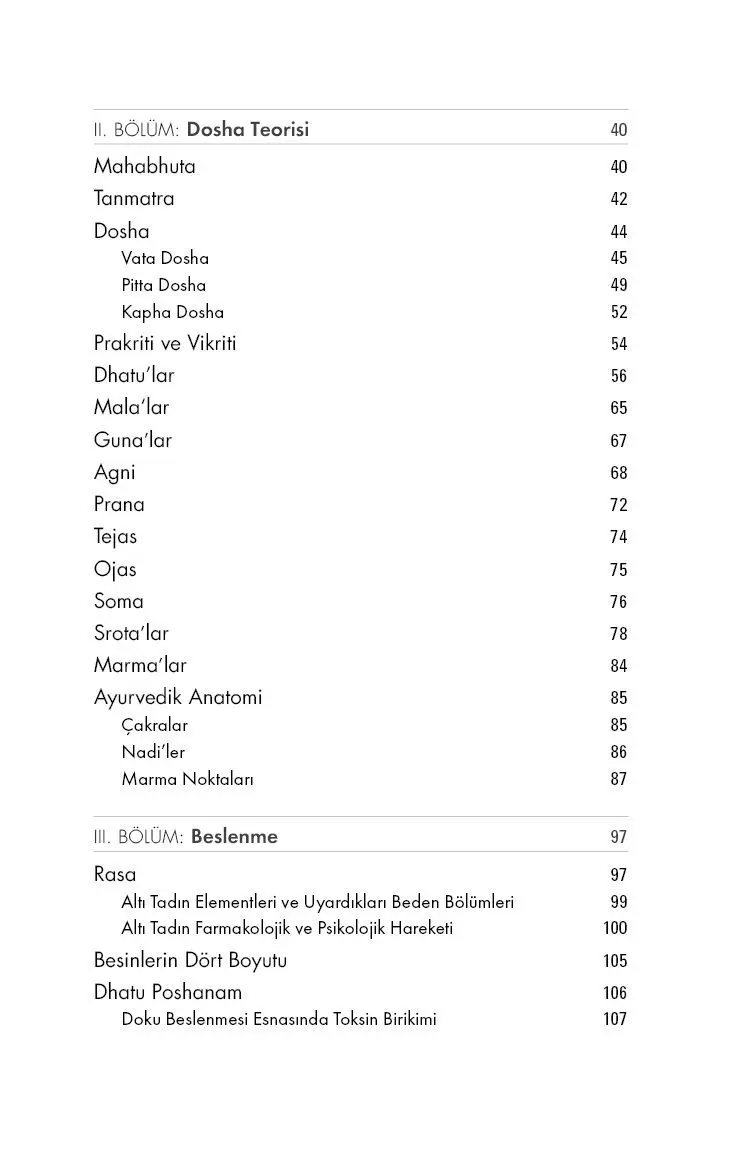 II. BÖLÜM: Dosha Teorisi 40

Mahabhuta 40
Tanmatra 42
Dosha 44
Vata Dosha 45
Pitta Dosha 49
Kapha Dosha 52
Prakriti ve Vikriti 54
Dhatu'lar 56
Mala'lar 65
Guna'lar 67
Agni 68
Prana 72
Tejas 74
Ojas 75
Soma 76
Srota'lar 78
Marma'lar 84
Ayurvedik Anatomi 85
Çakralar 85
Nadi'ler 86
Marma Noktaları 87

III. BÖLÜM: Beslenme 97

Rasa 97
Altı Tadın Elementleri ve Uyardıkları Beden Bölümleri 99
Altı Tadın Farmakolojik ve Psikolojik Hareketi 100
Besinlerin Dört Boyutu 105
Dhatu Poshanam 106
Doku Beslenmesi Esnasında Toksin Birikimi 107